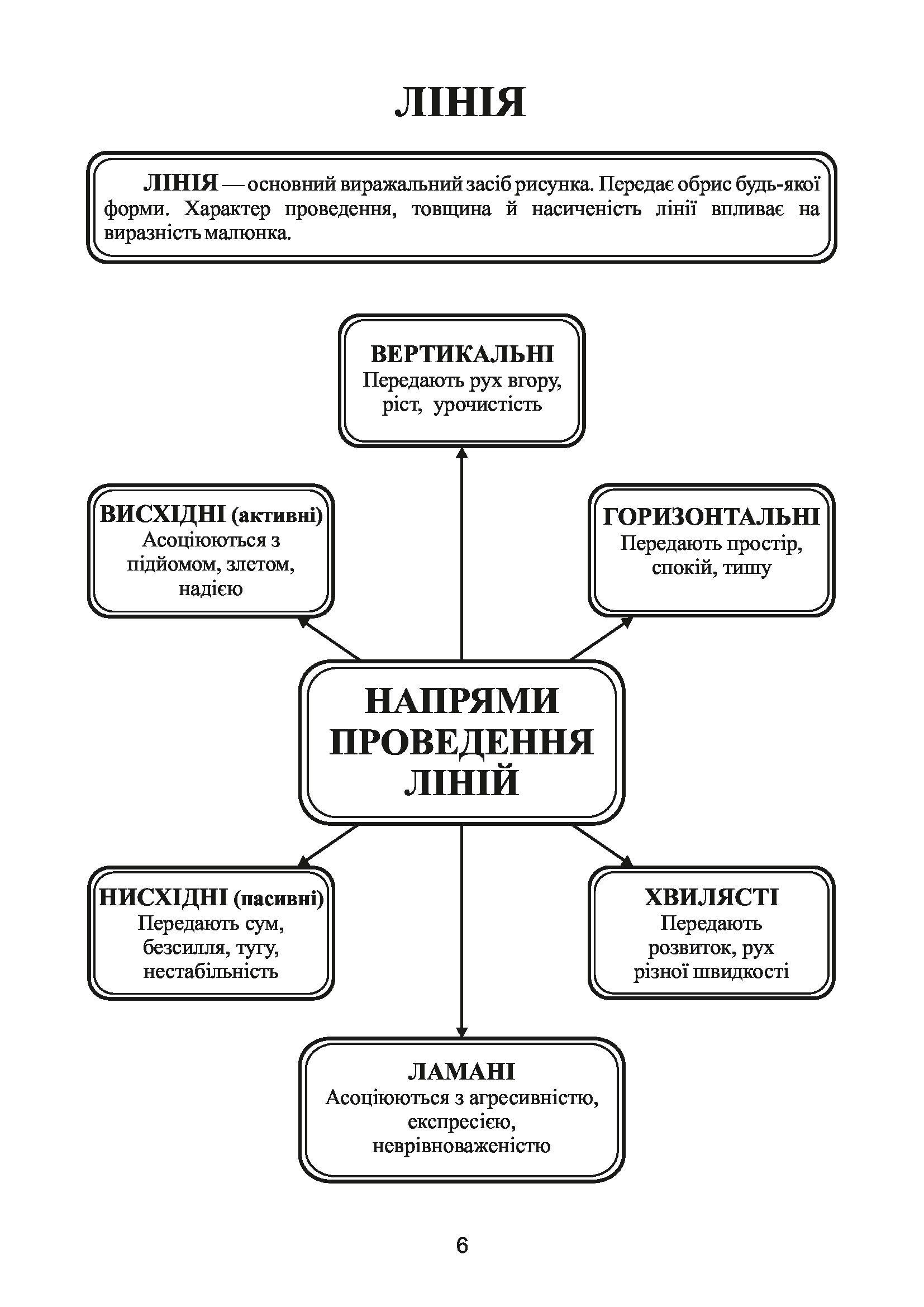 ЛІНІЯ

ЛІНІЯ — основний виражальний засіб рисунка. Передає обрис будь-якої форми. Характер проведення, товщина й насиченість лінії впливає на виразність малюнка.

ВЕРТИКАЛЬНІ
Передають рух вгору, ріст, урочистість

ВИСХІДНІ (активні)
Асоціюються з підйомом, злетом, надією

ГОРИЗОНТАЛЬНІ
Передають простір, спокій, тишу

НАПРЯМИ ПРОВЕДЕННЯ ЛІНІЙ

НИСХІДНІ (пасивні)
Передають сум, безсилля, тугу, нестабільність

ХВИЛЯСТІ
Передають розвиток, рух різної швидкості

ЛАМАНІ
Асоціюються з агресивністю, експресією, неврівноваженістю

6